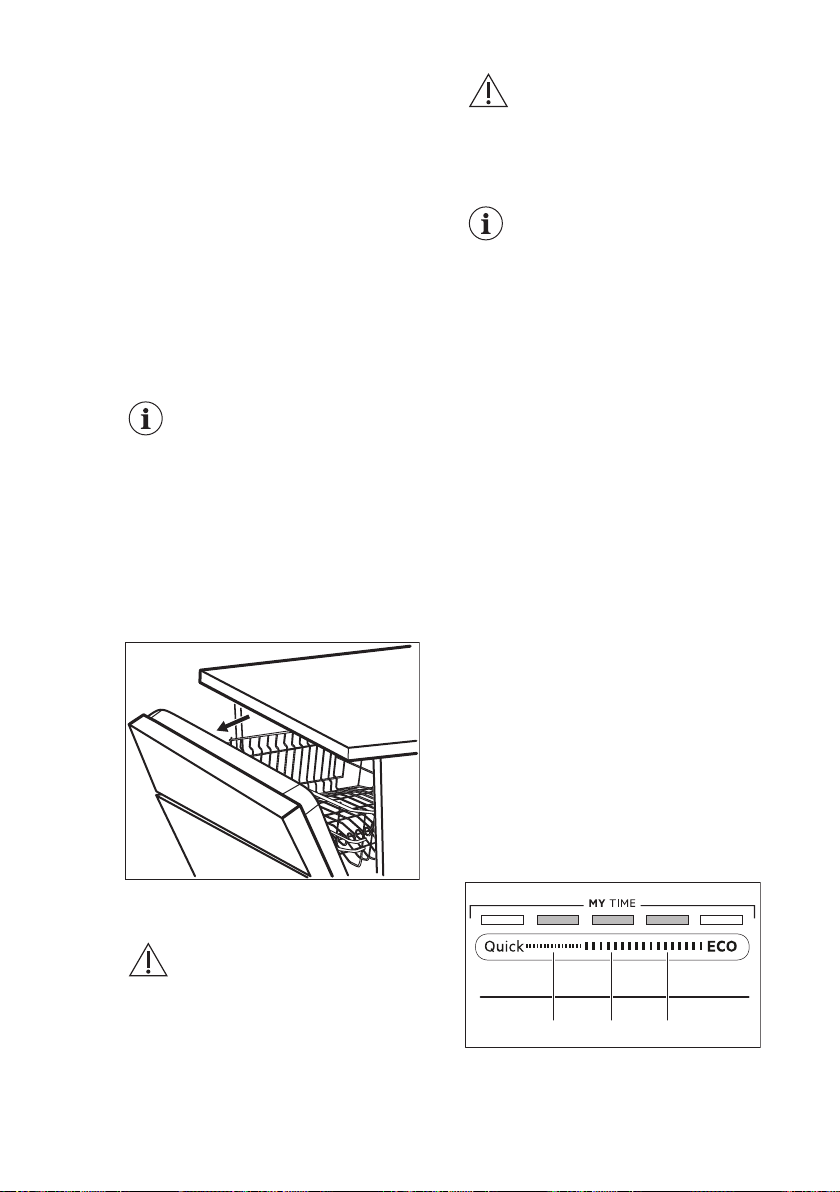 MY TIME

Quick ECO